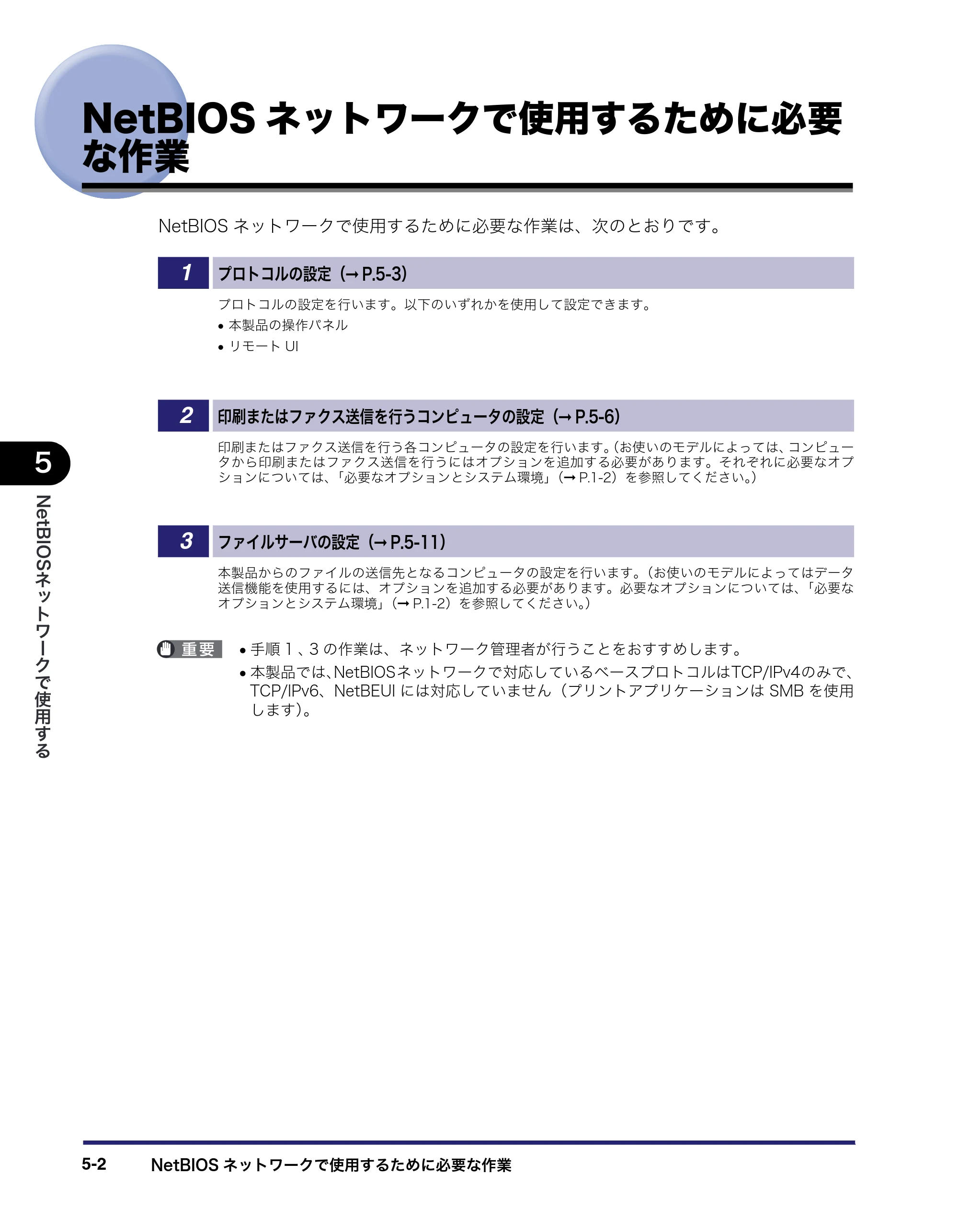 NetBIOSネットワークで使用するために必要な作業

NetBIOSネットワークで使用するために必要な作業は、次のとおりです。

1
プロトコルの設定（→P.5-3）

プロトコルの設定を行います。以下のいずれかを使用して設定できます。
• 本製品の操作パネル
• リモートUI

2
印刷またはファクス送信を行うコンピュータの設定（→P.5-6）

印刷またはファクス送信を行う各コンピュータの設定を行います。（お使いのモデルによっては、コンピュータから印刷またはファクス送信を行うにはオプションを追加する必要があります。それぞれに必要なオプションについては、「必要なオプションとシステム環境」（→P.1-2）を参照してください。）

3
ファイルサーバの設定（→P.5-11）

本製品からのファイルの送信先となるコンピュータの設定を行います。（お使いのモデルによってはデータ送信機能を使用するには、オプションを追加する必要があります。必要なオプションについては、「必要なオプションとシステム環境」（→P.1-2）を参照してください。）

重要
• 手順1、3の作業は、ネットワーク管理者が行うことをおすすめします。
• 本製品では、NetBIOSネットワークで対応しているベースプロトコルはTCP/IPv4のみで、TCP/IPv6、NetBEUIには対応していません（プリントアプリケーションはSMBを使用します）。

5
NetBIOSネットワークで使用する

5-2 NetBIOSネットワークで使用するために必要な作業